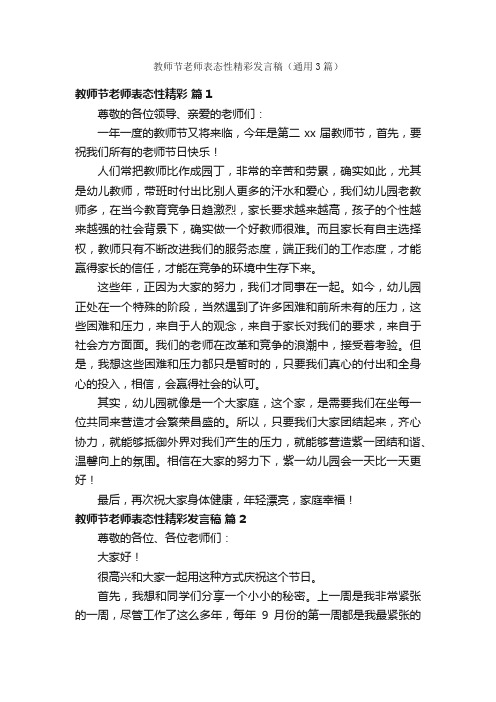 教师节老师表态性精彩发言稿（通用3篇）

教师节老师表态性精彩 篇1

尊敬的各位领导、亲爱的老师们：

一年一度的教师节又将来临，今年是第二 xx 届教师节，首先，要祝我们所有的老师节日快乐！

人们常把教师比作成园丁，非常的辛苦和劳累，确实如此，尤其是幼儿教师，带班时付出比别人更多的汗水和爱心，我们幼儿园老教师多，在当今教育竞争日趋激烈，家长要求越来越高，孩子的个性越来越强的社会背景下，确实做一个好教师很难。而且家长有自主选择权，教师只有不断改进我们的服务态度，端正我们的工作态度，才能赢得家长的信任，才能在竞争的环境中生存下来。

这些年，正因为大家的努力，我们才同事在一起。如今，幼儿园正处在一个特殊的阶段，当然遇到了许多困难和前所未有的压力，这些困难和压力，来自于人的观念，来自于家长对我们的要求，来自于社会方方面面。我们的老师在改革和竞争的浪潮中，接受着考验。但是，我想这些困难和压力都只是暂时的，只要我们真心的付出和全身心的投入，相信，会赢得社会的认可。

其实，幼儿园就像是一个大家庭，这个家，是需要我们在坐每一位共同来营造才会繁荣昌盛的。所以，只要我们大家团结起来，齐心协力，就能够抵御外界对我们产生的压力，就能够营造紫一团结和谐、温馨向上的氛围。相信在大家的努力下，紫一幼儿园会一天比一天更好！

最后，再次祝大家身体健康，年轻漂亮，家庭幸福！

教师节老师表态性精彩发言稿 篇2

尊敬的各位、各位老师们：

大家好！

很高兴和大家一起用这种方式庆祝这个节日。

首先，我想和同学们分享一个小小的秘密。上一周是我非常紧张的一周，尽管工作了这么多年，每年 9 月份的第一周都是我最紧张的